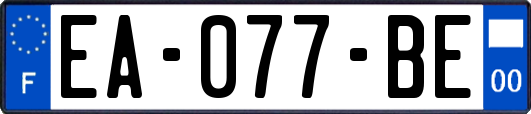 F

EA-077-BE

00